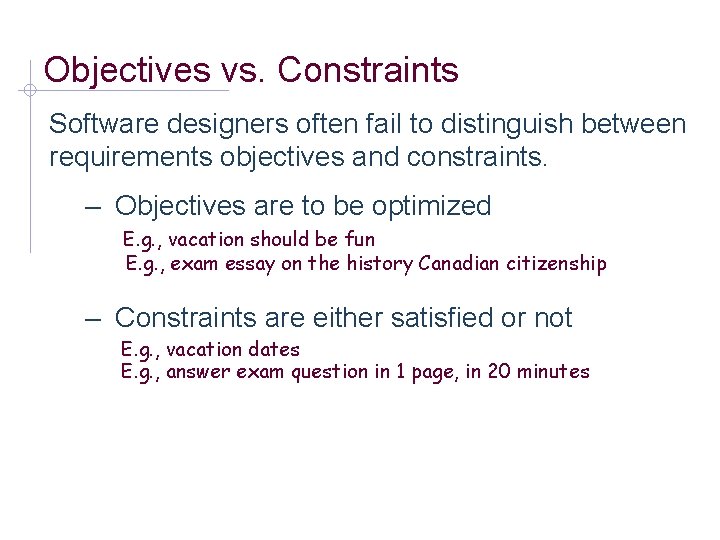 Objectives vs. Constraints

Software designers often fail to distinguish between requirements objectives and constraints.

– Objectives are to be optimized

E.g., vacation should be fun
E.g., exam essay on the history Canadian citizenship

– Constraints are either satisfied or not

E.g., vacation dates
E.g., answer exam question in 1 page, in 20 minutes